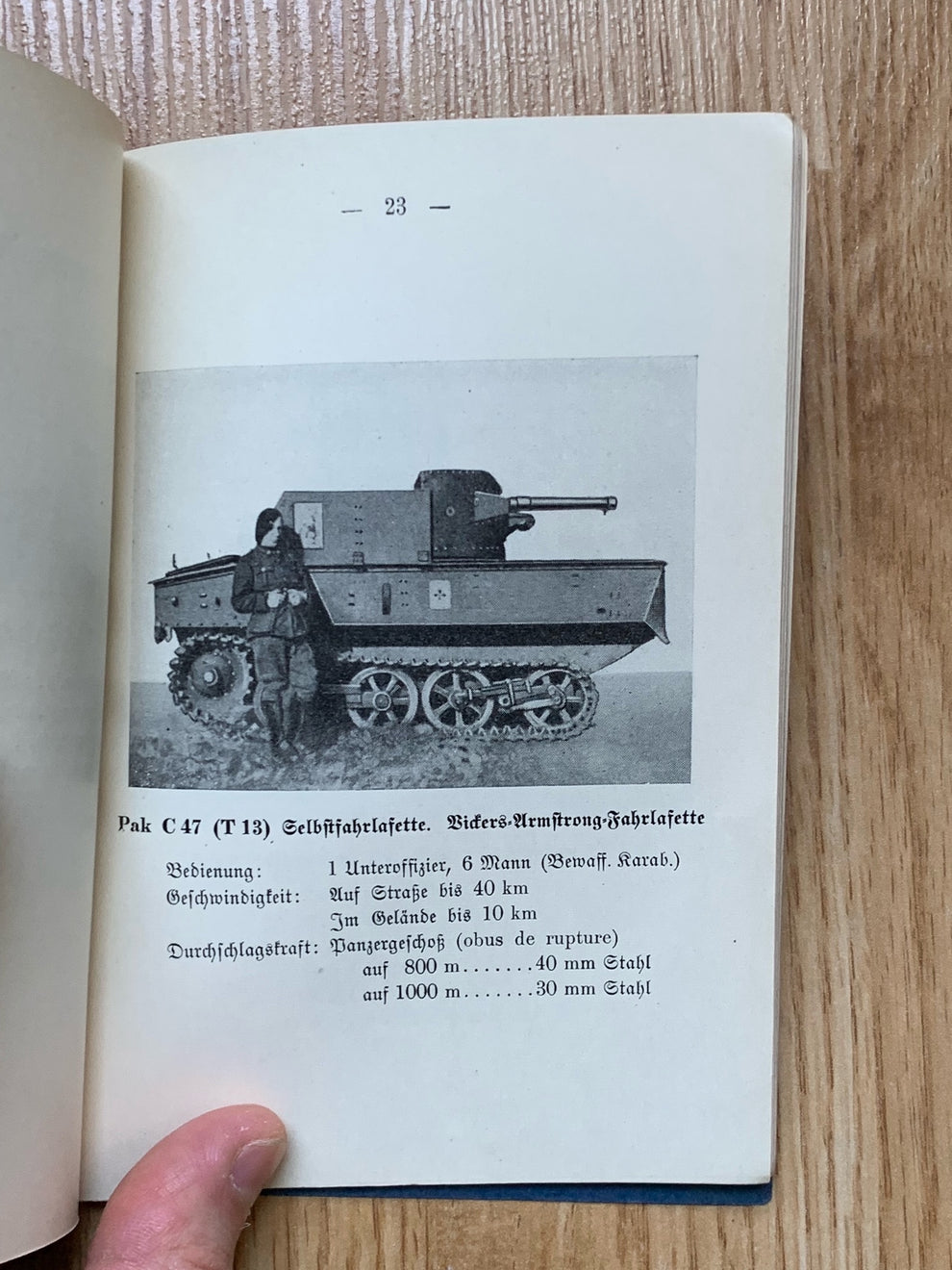 — 23 —

Pak C 47 (T 13) Selbstfahrlafette. Vickers-Armstrong-Fahrlafette

Bedienung: 1 Unteroffizier, 6 Mann (Bewaff. Karab.)
Geschwindigkeit: Auf Straße bis 40 km
Im Gelände bis 10 km
Durchschlagskraft: Panzergeschoß (obus de rupture)
auf 800 m.......40 mm Stahl
auf 1000 m.......30 mm Stahl